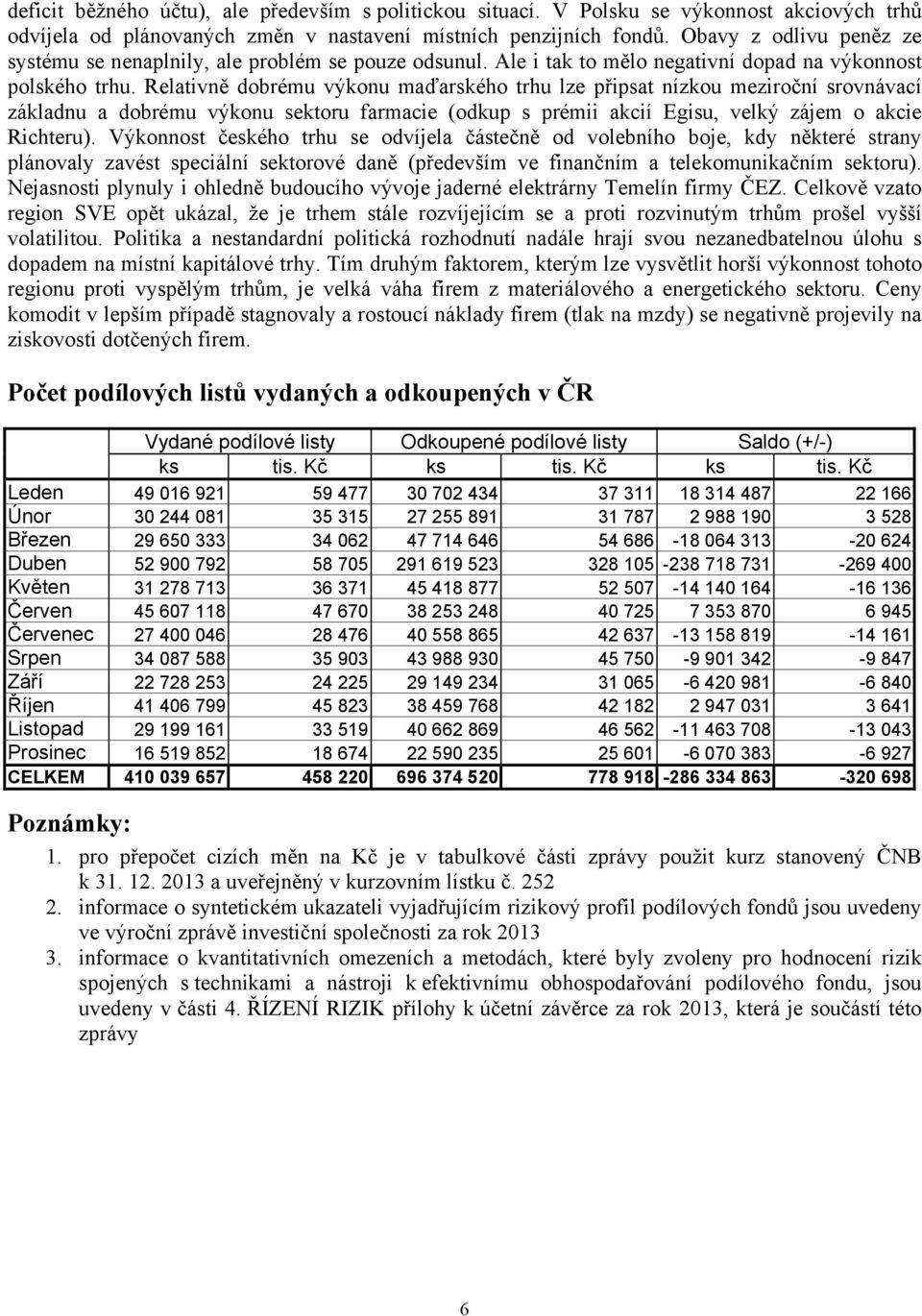 deficit běžného účtu), ale především s politickou situací. V Polsku se výkonnost akciových trhů odvíjela od plánovaných změn v nastavení místních penzijních fondů. Obavy z odlivu peněz ze systému se nenaplnily, ale problém se pouze odsunul. Ale i tak to mělo negativní dopad na výkonnost polského trhu. Relativně dobrému výkonu maďarského trhu lze připsat nízkou meziroční srovnávací základnu a dobrému výkonu sektoru farmacie (odkup s prémii akcií Egisu, velký zájem o akcie Richteru). Výkonnost českého trhu se odvíjela částečně od volebního boje, kdy některé strany plánovaly zavést speciální sektorové daně (především ve finančním a telekomunikačním sektoru). Nejasnosti plynuly i ohledně budoucího vývoje jaderné elektrárny Temelín firmy ČEZ. Celkově vzato region SVE opět ukázal, že je trhem stále rozvíjejícím se a proti rozvinutým trhům prošel vyšší volatilitou. Politika a nestandardní politická rozhodnutí nadále hrají svou nezanedbatelnou úlohu s dopadem na místní kapitálové trhy. Tím druhým faktorem, kterým lze vysvětlit horší výkonnost tohoto regionu proti vyspělým trhům, je velká váha firem z materiálového a energetického sektoru. Ceny komodit v lepším případě stagnovaly a rostoucí náklady firem (tlak na mzdy) se negativně projevily na ziskovosti dotčených firem.

Počet podílových listů vydaných a odkoupených v ČR

| | Vydané podílové listy | | Odkoupené podílové listy | | Saldo (+/-) | |
|---|---|---|---|---|---|---|
| | ks | tis. Kč | ks | tis. Kč | ks | tis. Kč |
| Leden | 49 016 921 | 59 477 | 30 702 434 | 37 311 | 18 314 487 | 22 166 |
| Únor | 30 244 081 | 35 315 | 27 255 891 | 31 787 | 2 988 190 | 3 528 |
| Březen | 29 650 333 | 34 062 | 47 714 646 | 54 686 | -18 064 313 | -20 624 |
| Duben | 52 900 792 | 58 705 | 291 619 523 | 328 105 | -238 718 731 | -269 400 |
| Květen | 31 278 713 | 36 371 | 45 418 877 | 52 507 | -14 140 164 | -16 136 |
| Červen | 45 607 118 | 47 670 | 38 253 248 | 40 725 | 7 353 870 | 6 945 |
| Červenec | 27 400 046 | 28 476 | 40 558 865 | 42 637 | -13 158 819 | -14 161 |
| Srpen | 34 087 588 | 35 903 | 43 988 930 | 45 750 | -9 901 342 | -9 847 |
| Září | 22 728 253 | 24 225 | 29 149 234 | 31 065 | -6 420 981 | -6 840 |
| Říjen | 41 406 799 | 45 823 | 38 459 768 | 42 182 | 2 947 031 | 3 641 |
| Listopad | 29 199 161 | 33 519 | 40 662 869 | 46 562 | -11 463 708 | -13 043 |
| Prosinec | 16 519 852 | 18 674 | 22 590 235 | 25 601 | -6 070 383 | -6 927 |
| CELKEM | 410 039 657 | 458 220 | 696 374 520 | 778 918 | -286 334 863 | -320 698 |

Poznámky:
1. pro přepočet cizích měn na Kč je v tabulkové části zprávy použit kurz stanovený ČNB k 31. 12. 2013 a uveřejněný v kurzovním lístku č. 252
2. informace o syntetickém ukazateli vyjadřujícím rizikový profil podílových fondů jsou uvedeny ve výroční zprávě investiční společnosti za rok 2013
3. informace o kvantitativních omezeních a metodách, které byly zvoleny pro hodnocení rizik spojených s technikami a nástroji k efektivnímu obhospodařování podílového fondu, jsou uvedeny v části 4. ŘÍZENÍ RIZIK přílohy k účetní závěrce za rok 2013, která je součástí této zprávy

6